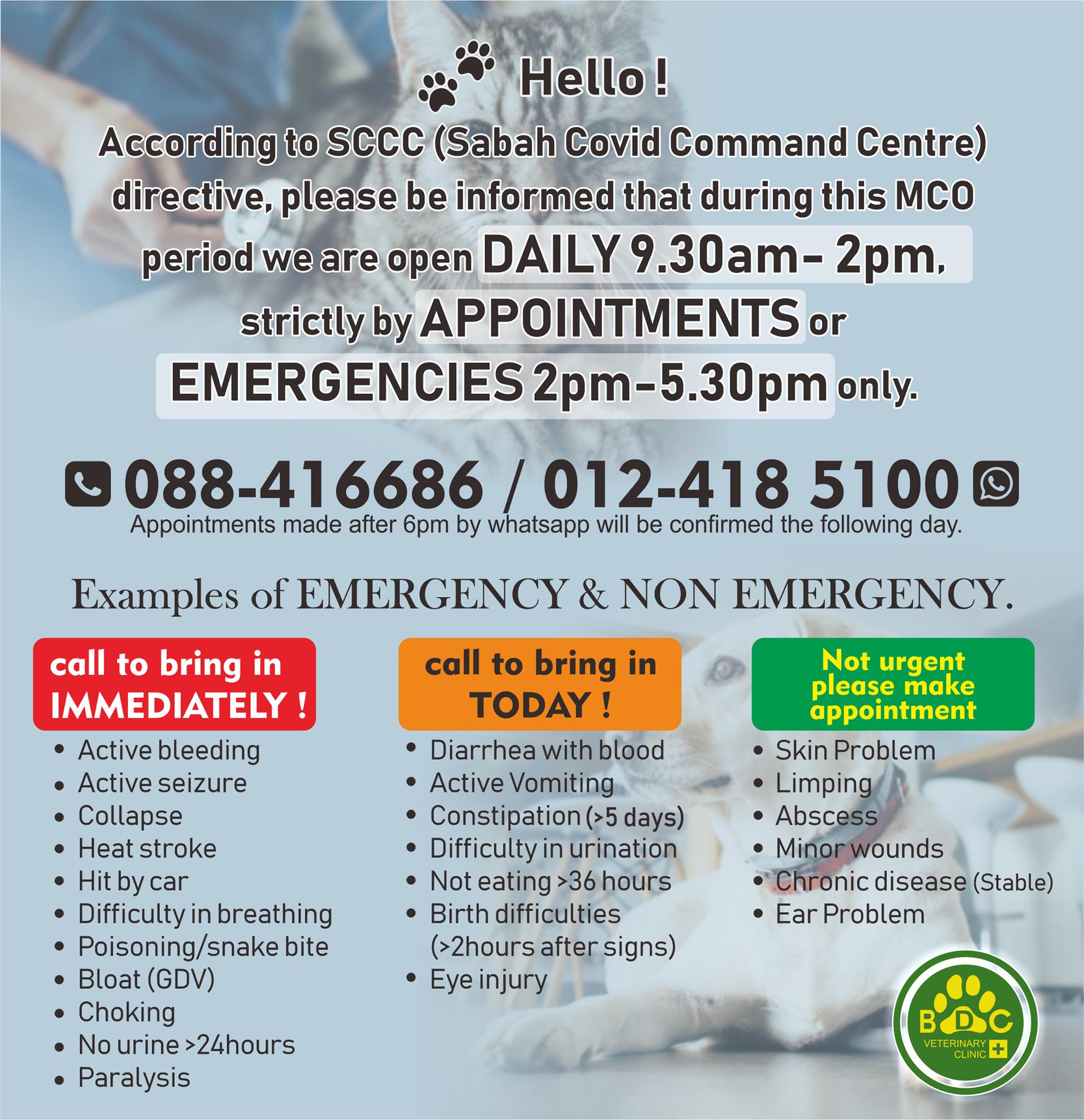 Hello !

According to SCCC (Sabah Covid Command Centre) directive, please be informed that during this MCO period we are open DAILY 9.30am- 2pm, strictly by APPOINTMENTS or EMERGENCIES 2pm-5.30pm only.

088-416686 / 012-418 5100

Appointments made after 6pm by whatsapp will be confirmed the following day.

Examples of EMERGENCY & NON EMERGENCY.

call to bring in
IMMEDIATELY !

• Active bleeding
• Active seizure
• Collapse
• Heat stroke
• Hit by car
• Difficulty in breathing
• Poisoning/snake bite
• Bloat (GDV)
• Choking
• No urine >24hours
• Paralysis

call to bring in
TODAY !

• Diarrhea with blood
• Active Vomiting
• Constipation (>5 days)
• Difficulty in urination
• Not eating >36 hours
• Birth difficulties (>2hours after signs)
• Eye injury

Not urgent
please make
appointment

• Skin Problem
• Limping
• Abscess
• Minor wounds
• Chronic disease (Stable)
• Ear Problem

BDC
VETERINARY
CLINIC